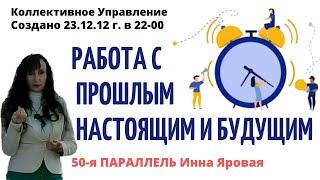 Коллективное Управление
Создано 23.12.12 г. в 22-00

РАБОТА С ПРОШЛЫМ НАСТОЯЩИМ И БУДУЩИМ

50-я ПАРАЛЛЕЛЬ Инна Яровая